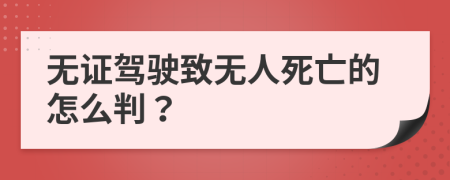 无证驾驶致无人死亡的怎么判？